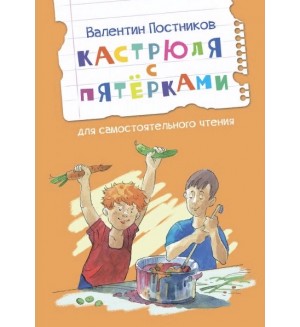 Валентин Постников

КАСТРЮЛЯ С ПЯТЁРКАМИ

для самостоятельного чтения